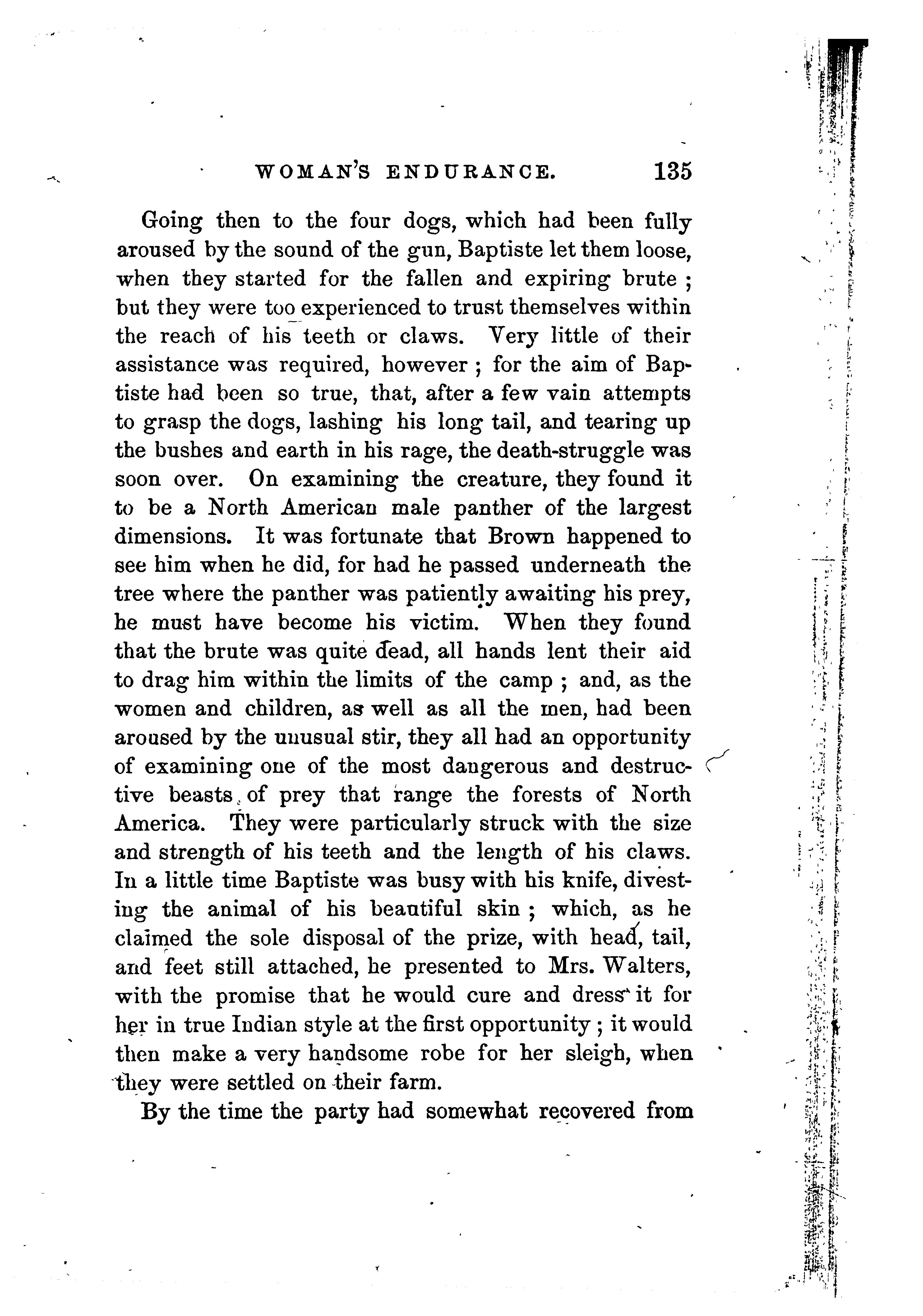 WOMAN'S ENDURANCE. 135

Going then to the four dogs, which had been fully aroused by the sound of the gun, Baptiste let them loose, when they started for the fallen and expiring brute ; but they were too experienced to trust themselves within the reach of his teeth or claws. Very little of their assistance was required, however ; for the aim of Baptiste had been so true, that, after a few vain attempts to grasp the dogs, lashing his long tail, and tearing up the bushes and earth in his rage, the death-struggle was soon over. On examining the creature, they found it to be a North American male panther of the largest dimensions. It was fortunate that Brown happened to see him when he did, for had he passed underneath the tree where the panther was patiently awaiting his prey, he must have become his victim. When they found that the brute was quite dead, all hands lent their aid to drag him within the limits of the camp ; and, as the women and children, as well as all the men, had been aroused by the unusual stir, they all had an opportunity of examining one of the most dangerous and destructive beasts of prey that range the forests of North America. They were particularly struck with the size and strength of his teeth and the length of his claws. In a little time Baptiste was busy with his knife, divesting the animal of his beautiful skin ; which, as he claimed the sole disposal of the prize, with head, tail, and feet still attached, he presented to Mrs. Walters, with the promise that he would cure and dress it for her in true Indian style at the first opportunity ; it would then make a very handsome robe for her sleigh, when they were settled on their farm.

By the time the party had somewhat recovered from